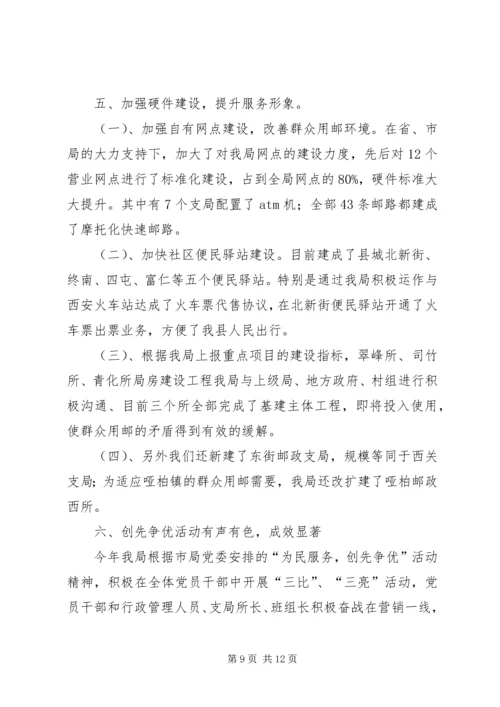 五、加强硬件建设，提升服务形象。

（一）、加强自有网点建设，改善群众用邮环境。在省、市局的大力支持下，加大了对我局网点的建设力度，先后对12个营业网点进行了标准化建设，占到全局网点的80%，硬件标准大大提升。其中有7个支局配置了atm机；全部43条邮路都建成了摩托化快速邮路。

（二）、加快社区便民驿站建设。目前建成了县城北新街、终南、四屯、富仁等五个便民驿站。特别是通过我局积极运作与西安火车站达成了火车票代售协议，在北新街便民驿站开通了火车票出票业务，方便了我县人民出行。

（三）、根据我局上报重点项目的建设指标，翠峰所、司竹所、青化所局房建设工程我局与上级局、地方政府、村组进行积极沟通、目前三个所全部完成了基建主体工程，即将投入使用，使群众用邮的矛盾得到有效的缓解。

（四）、另外我们还新建了东街邮政支局，规模等同于西关支局；为适应哑柏镇的群众用邮需要，我局还改扩建了哑柏邮政西所。

六、创先争优活动有声有色，成效显著

今年我局根据市局党委安排的“为民服务，创先争优”活动精神，积极在全体党员干部中开展“三比”、“三亮”活动，党员干部和行政管理人员、支局所长、班组长积极奋战在营销一线，

第9页 共12页